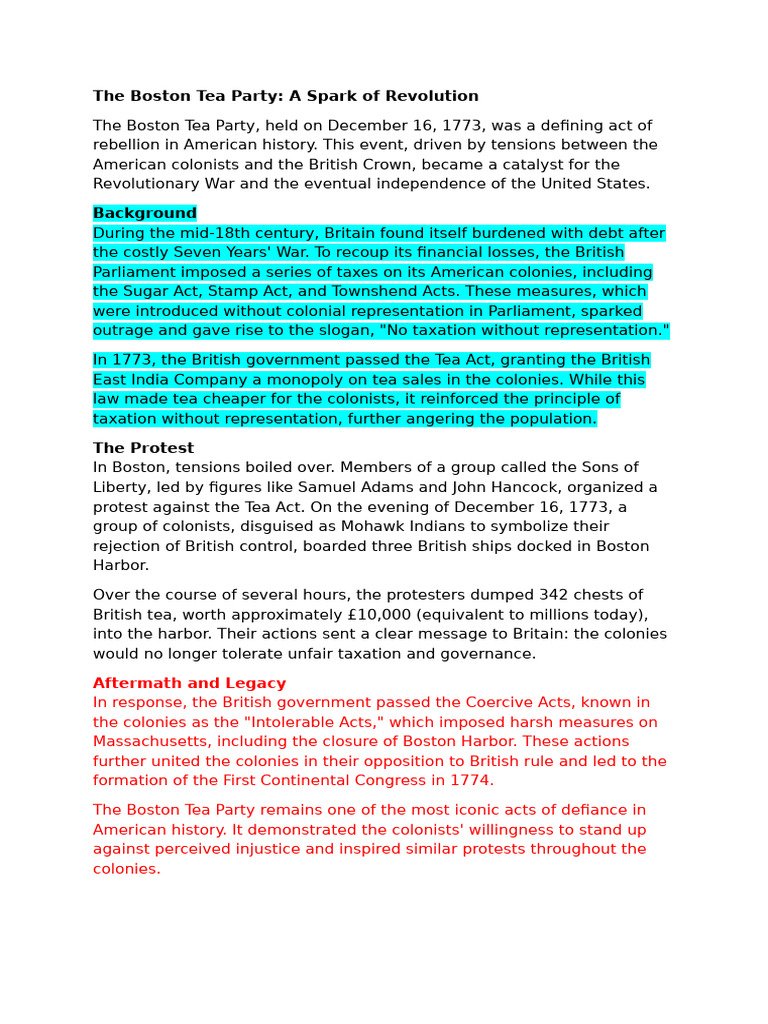 The Boston Tea Party: A Spark of Revolution

The Boston Tea Party, held on December 16, 1773, was a defining act of rebellion in American history. This event, driven by tensions between the American colonists and the British Crown, became a catalyst for the Revolutionary War and the eventual independence of the United States.

Background
During the mid-18th century, Britain found itself burdened with debt after the costly Seven Years' War. To recoup its financial losses, the British Parliament imposed a series of taxes on its American colonies, including the Sugar Act, Stamp Act, and Townshend Acts. These measures, which were introduced without colonial representation in Parliament, sparked outrage and gave rise to the slogan, "No taxation without representation."

In 1773, the British government passed the Tea Act, granting the British East India Company a monopoly on tea sales in the colonies. While this law made tea cheaper for the colonists, it reinforced the principle of taxation without representation, further angering the population.

The Protest
In Boston, tensions boiled over. Members of a group called the Sons of Liberty, led by figures like Samuel Adams and John Hancock, organized a protest against the Tea Act. On the evening of December 16, 1773, a group of colonists, disguised as Mohawk Indians to symbolize their rejection of British control, boarded three British ships docked in Boston Harbor.

Over the course of several hours, the protesters dumped 342 chests of British tea, worth approximately £10,000 (equivalent to millions today), into the harbor. Their actions sent a clear message to Britain: the colonies would no longer tolerate unfair taxation and governance.

Aftermath and Legacy
In response, the British government passed the Coercive Acts, known in the colonies as the "Intolerable Acts," which imposed harsh measures on Massachusetts, including the closure of Boston Harbor. These actions further united the colonies in their opposition to British rule and led to the formation of the First Continental Congress in 1774.

The Boston Tea Party remains one of the most iconic acts of defiance in American history. It demonstrated the colonists' willingness to stand up against perceived injustice and inspired similar protests throughout the colonies.